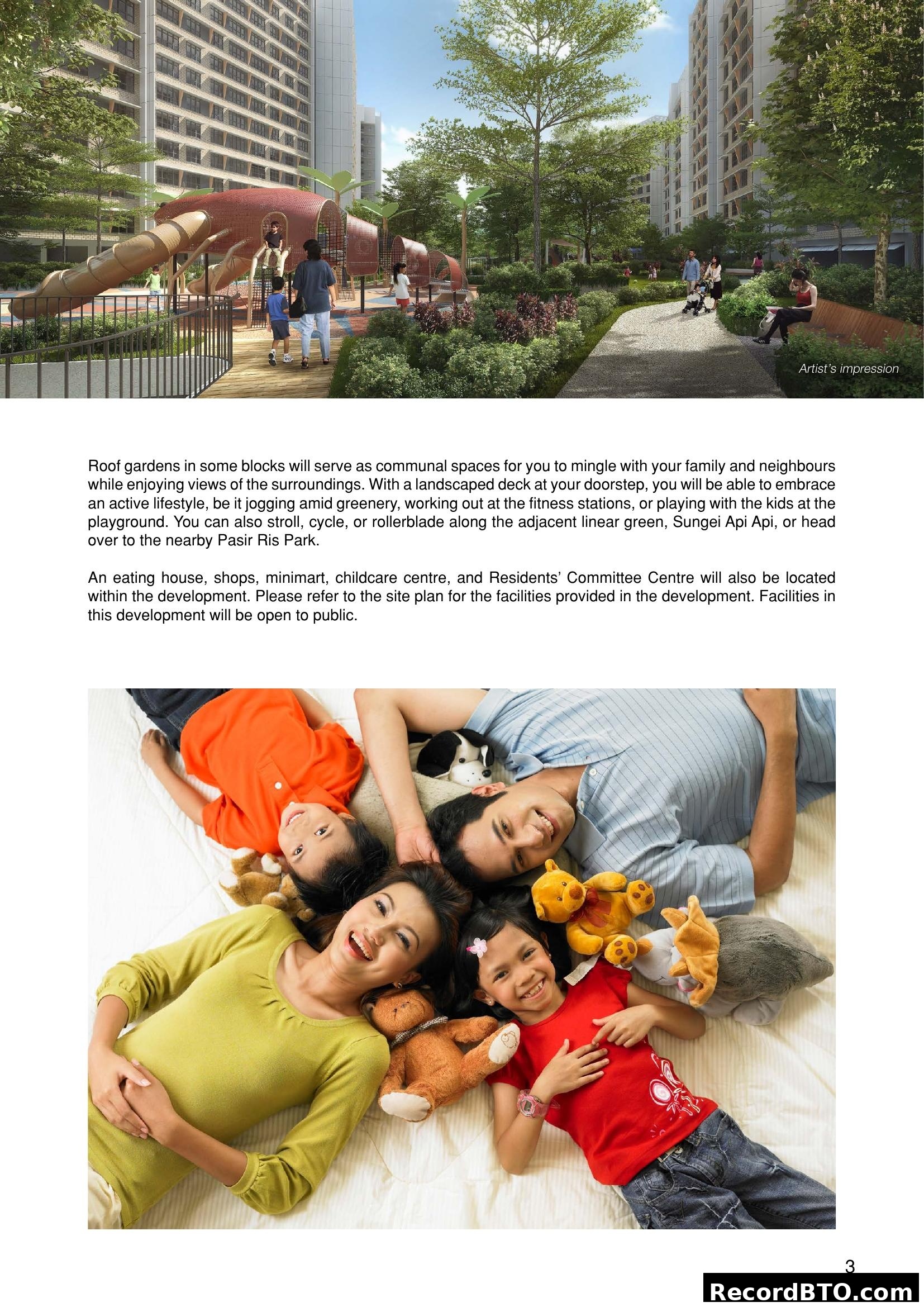 Artist's impression

Roof gardens in some blocks will serve as communal spaces for you to mingle with your family and neighbours while enjoying views of the surroundings. With a landscaped deck at your doorstep, you will be able to embrace an active lifestyle, be it jogging amid greenery, working out at the fitness stations, or playing with the kids at the playground. You can also stroll, cycle, or rollerblade along the adjacent linear green, Sungei Api Api, or head over to the nearby Pasir Ris Park.

An eating house, shops, minimart, childcare centre, and Residents' Committee Centre will also be located within the development. Please refer to the site plan for the facilities provided in the development. Facilities in this development will be open to public.

3

RecordBTO.com